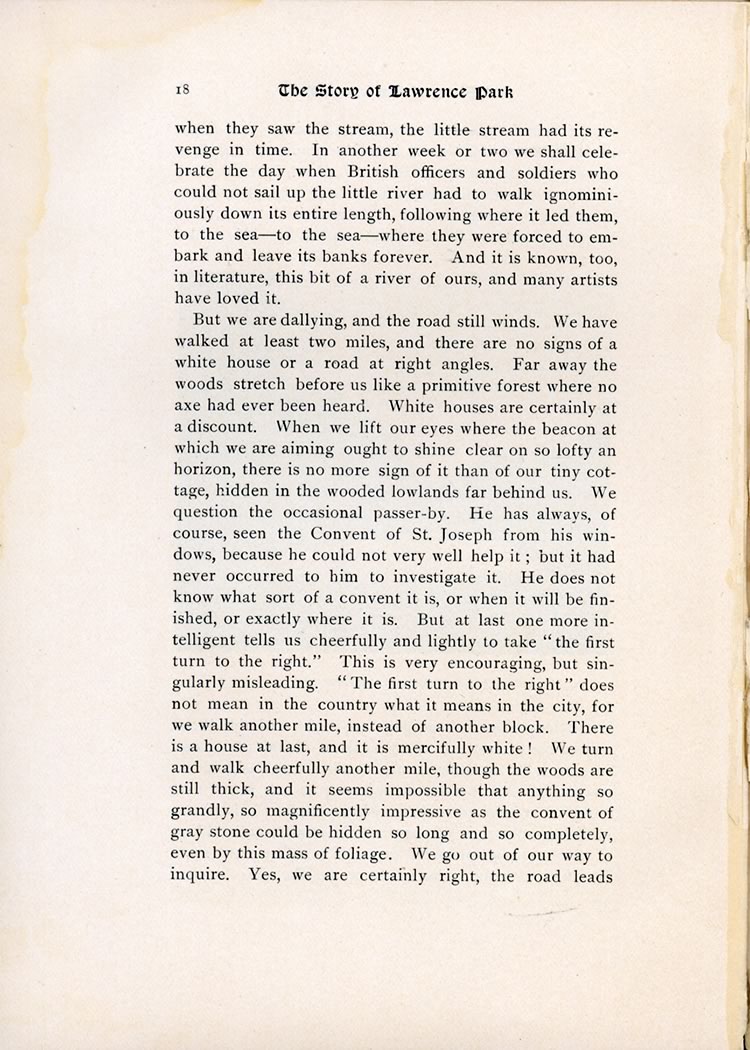 18 The Story of Lawrence Park

when they saw the stream, the little stream had its revenge in time. In another week or two we shall celebrate the day when British officers and soldiers who could not sail up the little river had to walk ignominiously down its entire length, following where it led them, to the sea—to the sea—where they were forced to embark and leave its banks forever. And it is known, too, in literature, this bit of a river of ours, and many artists have loved it.

But we are dallying, and the road still winds. We have walked at least two miles, and there are no signs of a white house or a road at right angles. Far away the woods stretch before us like a primitive forest where no axe had ever been heard. White houses are certainly at a discount. When we lift our eyes where the beacon at which we are aiming ought to shine clear on so lofty an horizon, there is no more sign of it than of our tiny cottage, hidden in the wooded lowlands far behind us. We question the occasional passer-by. He has always, of course, seen the Convent of St. Joseph from his windows, because he could not very well help it; but it had never occurred to him to investigate it. He does not know what sort of a convent it is, or when it will be finished, or exactly where it is. But at last one more intelligent tells us cheerfully and lightly to take "the first turn to the right." This is very encouraging, but singularly misleading. "The first turn to the right" does not mean in the country what it means in the city, for we walk another mile, instead of another block. There is a house at last, and it is mercifully white! We turn and walk cheerfully another mile, though the woods are still thick, and it seems impossible that anything so grandly, so magnificently impressive as the convent of gray stone could be hidden so long and so completely, even by this mass of foliage. We go out of our way to inquire. Yes, we are certainly right, the road leads